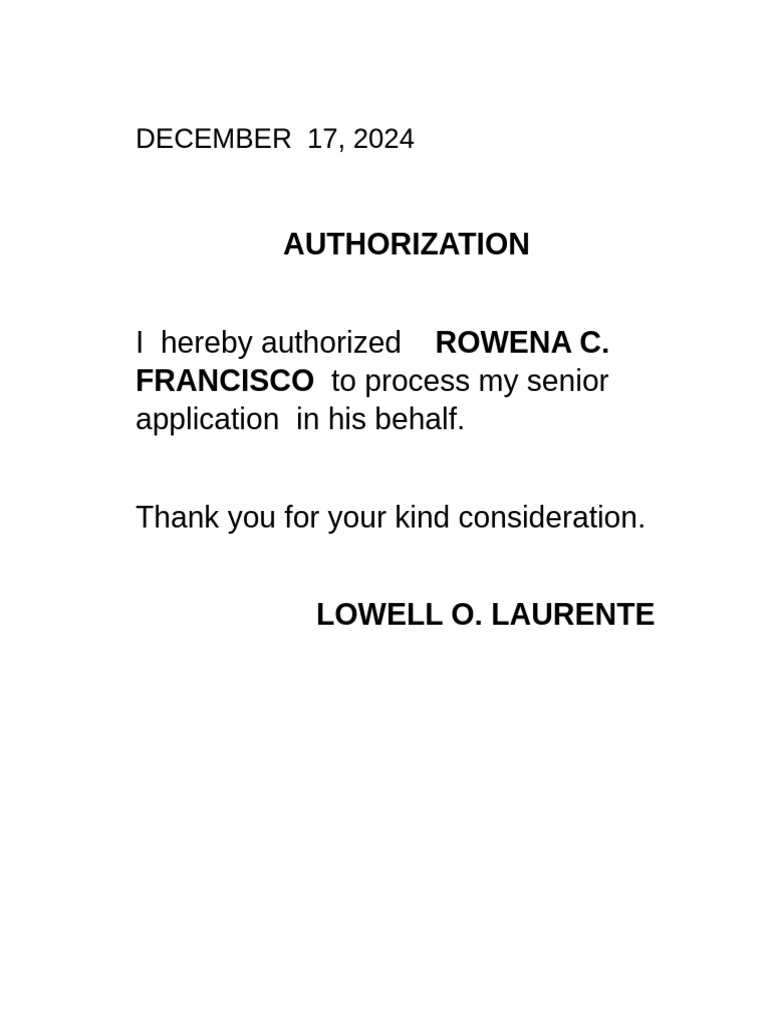 DECEMBER 17, 2024

AUTHORIZATION

I hereby authorized ROWENA C. FRANCISCO to process my senior application in his behalf.

Thank you for your kind consideration.

LOWELL O. LAURENTE